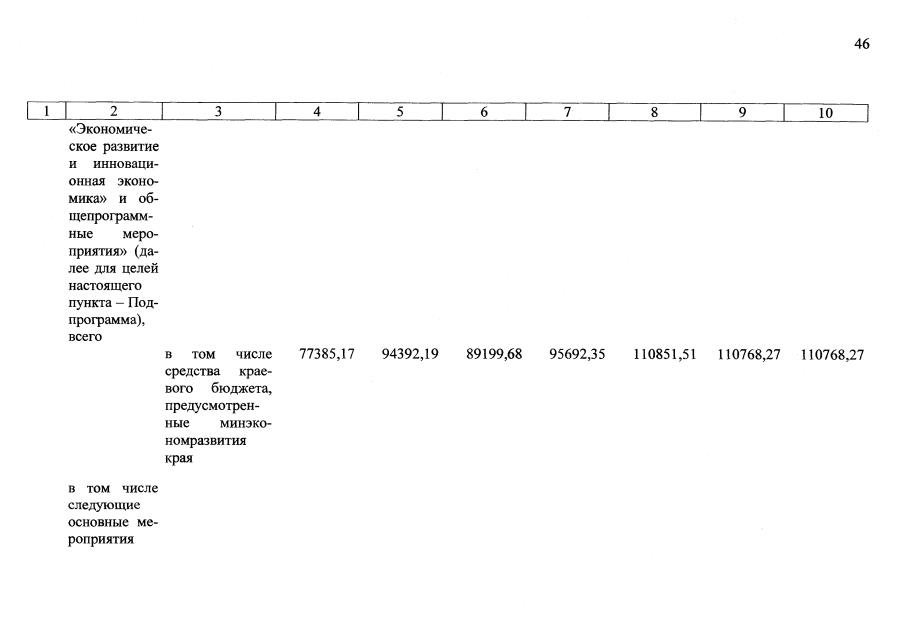 46

| 1 | 2 | 3 | 4 | 5 | 6 | 7 | 8 | 9 | 10 |
|---|---|---|---|---|---|---|---|---|---|
| | «Экономическое развитие и инновационная экономика» и общепрограммные мероприятия» (далее для целей настоящего пункта – Подпрограмма), всего | | | | | | | | |
| | | в том числе средства краевого бюджета, предусмотренные минэкономразвития края | 77385,17 | 94392,19 | 89199,68 | 95692,35 | 110851,51 | 110768,27 | 110768,27 |
| | в том числе следующие основные мероприятия | | | | | | | | |